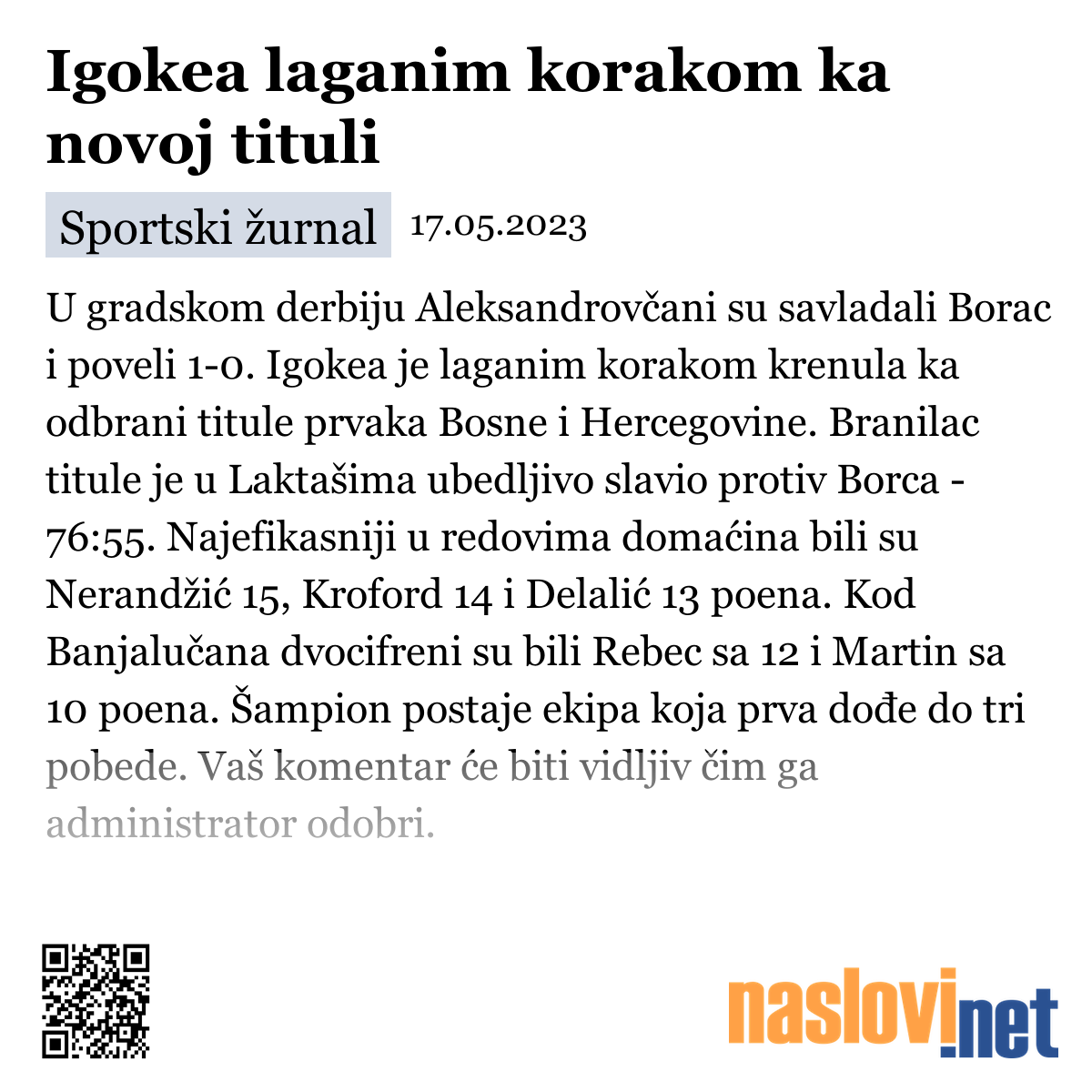 Igokea laganim korakom ka novoj tituli

Sportski žurnal 17.05.2023

U gradskom derbiju Aleksandrovčani su savladali Borac i poveli 1-0. Igokea je laganim korakom krenula ka odbrani titule prvaka Bosne i Hercegovine. Branilac titule je u Laktašima ubedljivo slavio protiv Borca - 76:55. Najefikasniji u redovima domaćina bili su Nerandžić 15, Kroford 14 i Delalić 13 poena. Kod Banjalučana dvocifreni su bili Rebec sa 12 i Martin sa 10 poena. Šampion postaje ekipa koja prva dođe do tri pobede. Vaš komentar će biti vidljiv čim ga administrator odobri.

naslovi.net